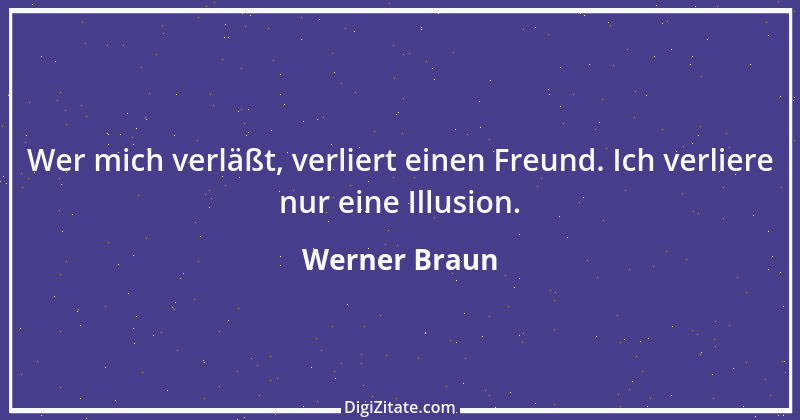 Wer mich verläßt, verliert einen Freund. Ich verliere nur eine Illusion.

Werner Braun

DigiZitate.com